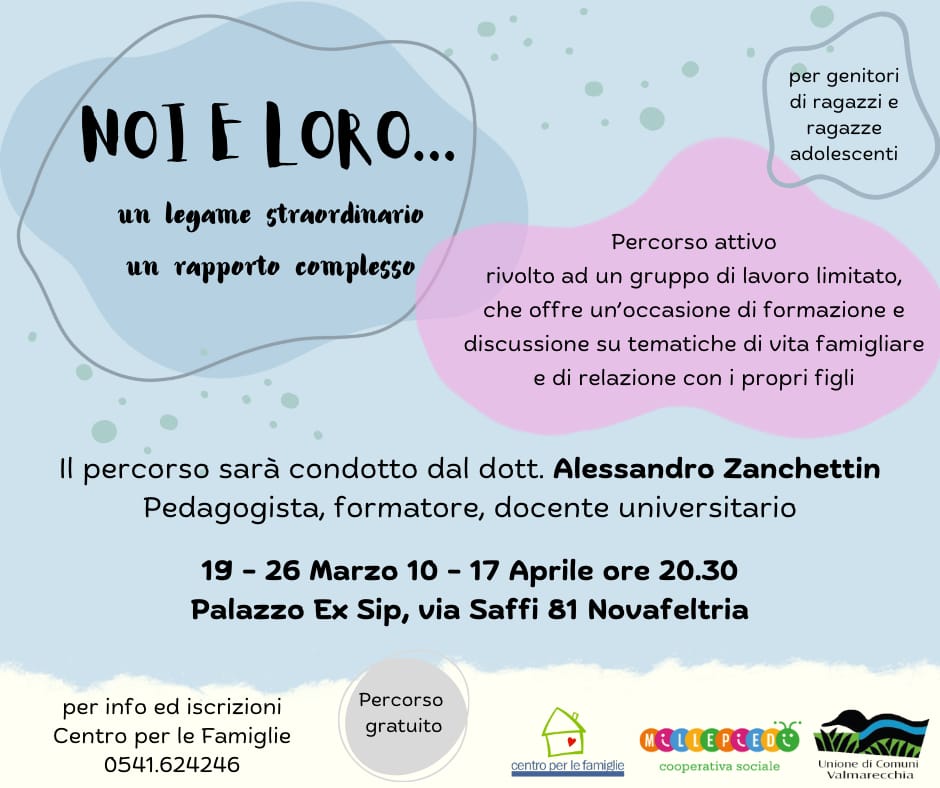 NOI E LORO...

un legame straordinario
un rapporto complesso

per genitori di ragazzi e ragazze adolescenti

Percorso attivo
rivolto ad un gruppo di lavoro limitato, che offre un'occasione di formazione e discussione su tematiche di vita famigliare e di relazione con i propri figli

Il percorso sarà condotto dal dott. Alessandro Zanchettin
Pedagogista, formatore, docente universitario

19 - 26 Marzo 10 - 17 Aprile ore 20.30
Palazzo Ex Sip, via Saffi 81 Novafeltria

per info ed iscrizioni
Centro per le Famiglie
0541.624246

Percorso gratuito

centro per le famiglie

MILLEPIEDI
cooperativa sociale

Unione di Comuni Valmarecchia